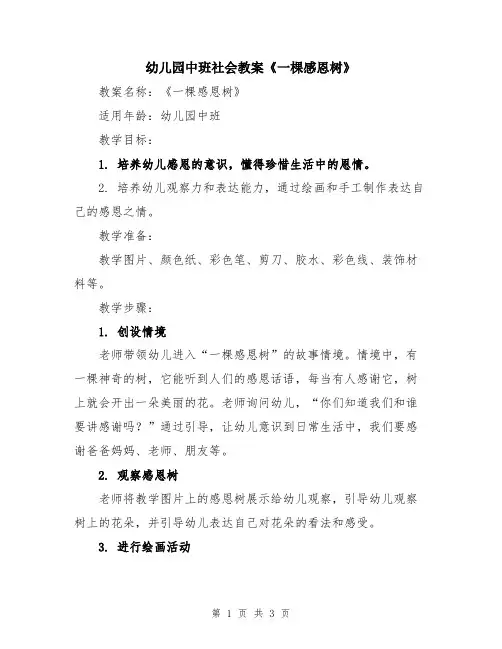 幼儿园中班社会教案《一棵感恩树》

教案名称：《一棵感恩树》

适用年龄：幼儿园中班

教学目标：

1. 培养幼儿感恩的意识，懂得珍惜生活中的恩情。

2. 培养幼儿观察力和表达能力，通过绘画和手工制作表达自己的感恩之情。

教学准备：

教学图片、颜色纸、彩色笔、剪刀、胶水、彩色线、装饰材料等。

教学步骤：

1. 创设情境

老师带领幼儿进入“一棵感恩树”的故事情境。情境中，有一棵神奇的树，它能听到人们的感恩话语，每当有人感谢它，树上就会开出一朵美丽的花。老师询问幼儿，“你们知道我们和谁要讲感谢吗？”通过引导，让幼儿意识到日常生活中，我们要感谢爸爸妈妈、老师、朋友等。

2. 观察感恩树

老师将教学图片上的感恩树展示给幼儿观察，引导幼儿观察树上的花朵，并引导幼儿表达自己对花朵的看法和感受。

3. 进行绘画活动

第 1 页 共 3 页